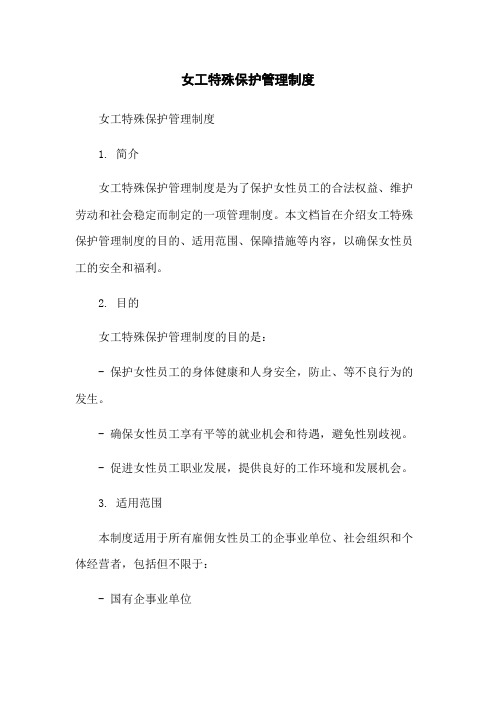 女工特殊保护管理制度

女工特殊保护管理制度

1. 简介

女工特殊保护管理制度是为了保护女性员工的合法权益、维护劳动和社会稳定而制定的一项管理制度。本文档旨在介绍女工特殊保护管理制度的目的、适用范围、保障措施等内容，以确保女性员工的安全和福利。

2. 目的

女工特殊保护管理制度的目的是：

- 保护女性员工的身体健康和人身安全，防止、等不良行为的发生。

- 确保女性员工享有平等的就业机会和待遇，避免性别歧视。

- 促进女性员工职业发展，提供良好的工作环境和发展机会。

3. 适用范围

本制度适用于所有雇佣女性员工的企事业单位、社会组织和个体经营者，包括但不限于：

- 国有企事业单位